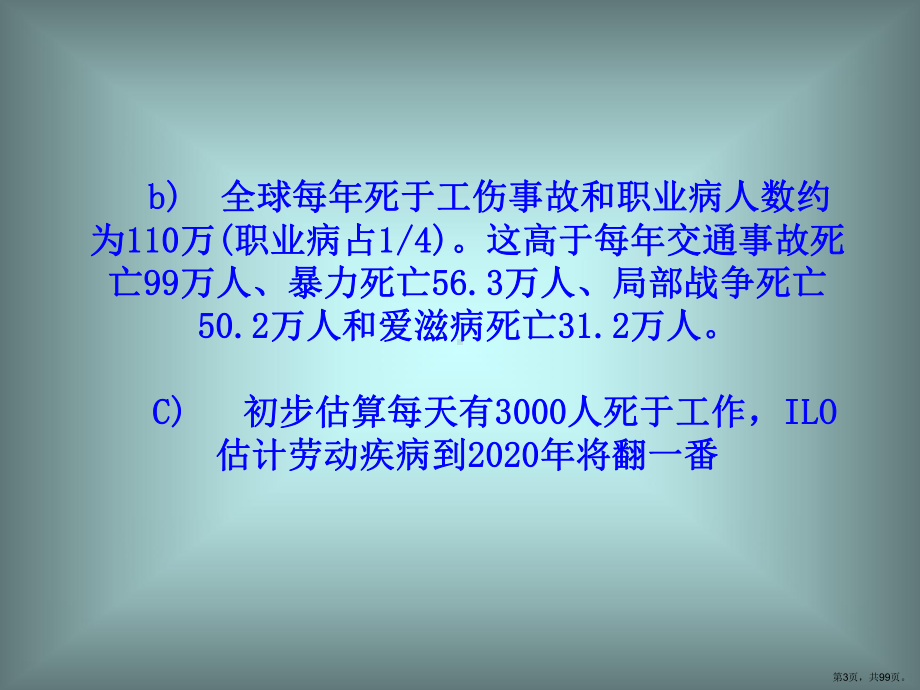 b） 全球每年死于工伤事故和职业病人数约为110万(职业病占1/4)。这高于每年交通事故死亡99万人、暴力死亡56.3万人、局部战争死亡50.2万人和爱滋病死亡31.2万人。

C） 初步估算每天有3000人死于工作，ILO估计劳动疾病到2020年将翻一番

第3页，共99页。